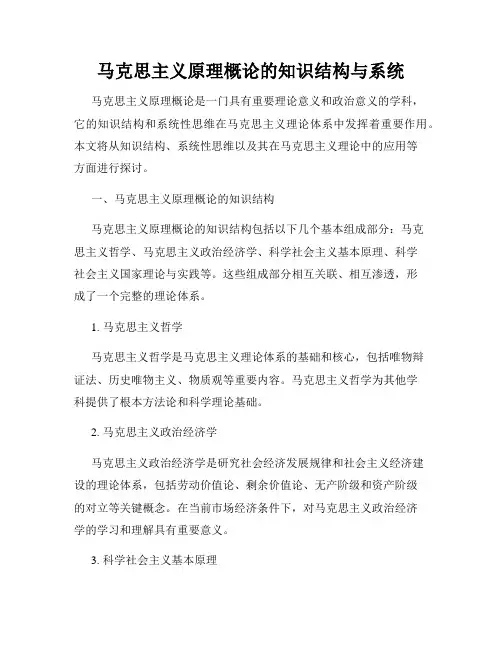 马克思主义原理概论的知识结构与系统

马克思主义原理概论是一门具有重要理论意义和政治意义的学科，它的知识结构和系统性思维在马克思主义理论体系中发挥着重要作用。本文将从知识结构、系统性思维以及其在马克思主义理论中的应用等方面进行探讨。

一、马克思主义原理概论的知识结构

马克思主义原理概论的知识结构包括以下几个基本组成部分：马克思主义哲学、马克思主义政治经济学、科学社会主义基本原理、科学社会主义国家理论与实践等。这些组成部分相互关联、相互渗透，形成了一个完整的理论体系。

1. 马克思主义哲学

马克思主义哲学是马克思主义理论体系的基础和核心，包括唯物辩证法、历史唯物主义、物质观等重要内容。马克思主义哲学为其他学科提供了根本方法论和科学理论基础。

2. 马克思主义政治经济学

马克思主义政治经济学是研究社会经济发展规律和社会主义经济建设的理论体系，包括劳动价值论、剩余价值论、无产阶级和资产阶级的对立等关键概念。在当前市场经济条件下，对马克思主义政治经济学的学习和理解具有重要意义。

3. 科学社会主义基本原理